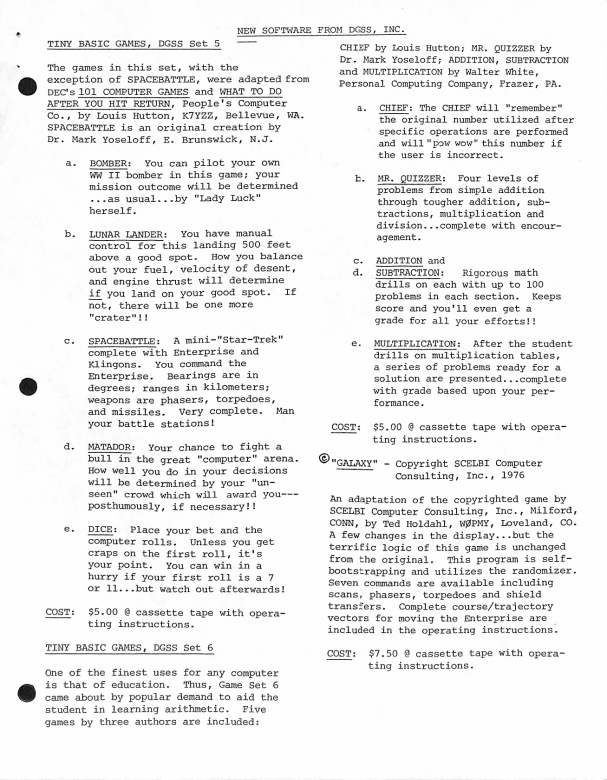 NEW SOFTWARE FROM DGSS, INC.

TINY BASIC GAMES, DGSS Set 5

The games in this set, with the exception of SPACEBATTLE, were adapted from DEC's 101 COMPUTER GAMES and WHAT TO DO AFTER YOU HIT RETURN, People's Computer Co., by Louis Hutton, K7YZZ, Bellevue, WA. SPACEBATTLE is an original creation by Dr. Mark Yoseloff, E. Brunswick, N.J.

a. BOMBER: You can pilot your own WW II bomber in this game; your mission outcome will be determined ...as usual...by "Lady Luck" herself.

b. LUNAR LANDER: You have manual control for this landing 500 feet above a good spot. How you balance out your fuel, velocity of desent, and engine thrust will determine if you land on your good spot. If not, there will be one more "crater"!!

c. SPACEBATTLE: A mini-"Star-Trek" complete with Enterprise and Klingons. You command the Enterprise. Bearings are in degrees; ranges in kilometers; weapons are phasers, torpedoes, and missiles. Very complete. Man your battle stations!

d. MATADOR: Your chance to fight a bull in the great "computer" arena. How well you do in your decisions will be determined by your "unseen" crowd which will award you---posthumously, if necessary!!

e. DICE: Place your bet and the computer rolls. Unless you get craps on the first roll, it's your point. You can win in a hurry if your first roll is a 7 or 11...but watch out afterwards!

COST: $5.00 @ cassette tape with operating instructions.

TINY BASIC GAMES, DGSS Set 6

One of the finest uses for any computer is that of education. Thus, Game Set 6 came about by popular demand to aid the student in learning arithmetic. Five games by three authors are included: CHIEF by Louis Hutton; MR. QUIZZER by Dr. Mark Yoseloff; ADDITION, SUBTRACTION and MULTIPLICATION by Walter White, Personal Computing Company, Frazer, PA.

a. CHIEF: The CHIEF will "remember" the original number utilized after specific operations are performed and will "pow wow" this number if the user is incorrect.

b. MR. QUIZZER: Four levels of problems from simple addition through tougher addition, subtractions, multiplication and division...complete with encouragement.

c. ADDITION and
d. SUBTRACTION: Rigorous math drills on each with up to 100 problems in each section. Keeps score and you'll even get a grade for all your efforts!!

e. MULTIPLICATION: After the student drills on multiplication tables, a series of problems ready for a solution are presented...complete with grade based upon your performance.

COST: $5.00 @ cassette tape with operating instructions.

© "GALAXY" - Copyright SCELBI Computer Consulting, Inc., 1976

An adaptation of the copyrighted game by SCELBI Computer Consulting, Inc., Milford, CONN, by Ted Holdahl, WØPMY, Loveland, CO. A few changes in the display...but the terrific logic of this game is unchanged from the original. This program is self-bootstrapping and utilizes the randomizer. Seven commands are available including scans, phasers, torpedoes and shield transfers. Complete course/trajectory vectors for moving the Enterprise are included in the operating instructions.

COST: $7.50 @ cassette tape with operating instructions.